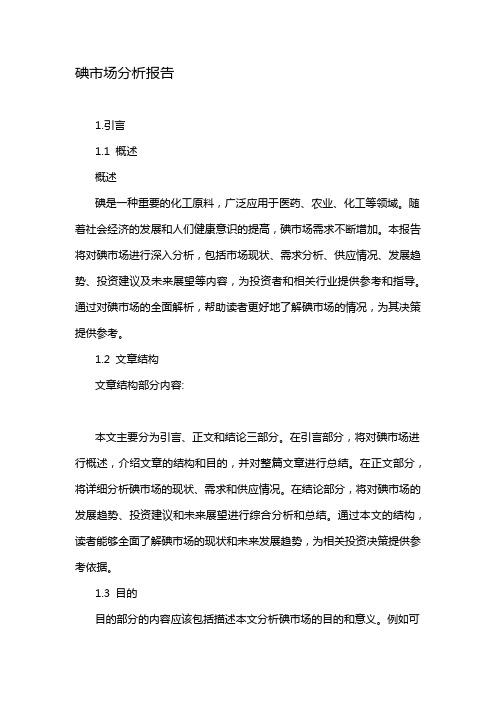 碘市场分析报告

1.引言

1.1 概述

概述

碘是一种重要的化工原料，广泛应用于医药、农业、化工等领域。随着社会经济的发展和人们健康意识的提高，碘市场需求不断增加。本报告将对碘市场进行深入分析，包括市场现状、需求分析、供应情况、发展趋势、投资建议及未来展望等内容，为投资者和相关行业提供参考和指导。通过对碘市场的全面解析，帮助读者更好地了解碘市场的情况，为其决策提供参考。

1.2 文章结构

文章结构部分内容:

本文主要分为引言、正文和结论三部分。在引言部分，将对碘市场进行概述，介绍文章的结构和目的，并对整篇文章进行总结。在正文部分，将详细分析碘市场的现状、需求和供应情况。在结论部分，将对碘市场的发展趋势、投资建议和未来展望进行综合分析和总结。通过本文的结构，读者能够全面了解碘市场的现状和未来发展趋势，为相关投资决策提供参考依据。

1.3 目的

目的部分的内容应该包括描述本文分析碘市场的目的和意义。例如可